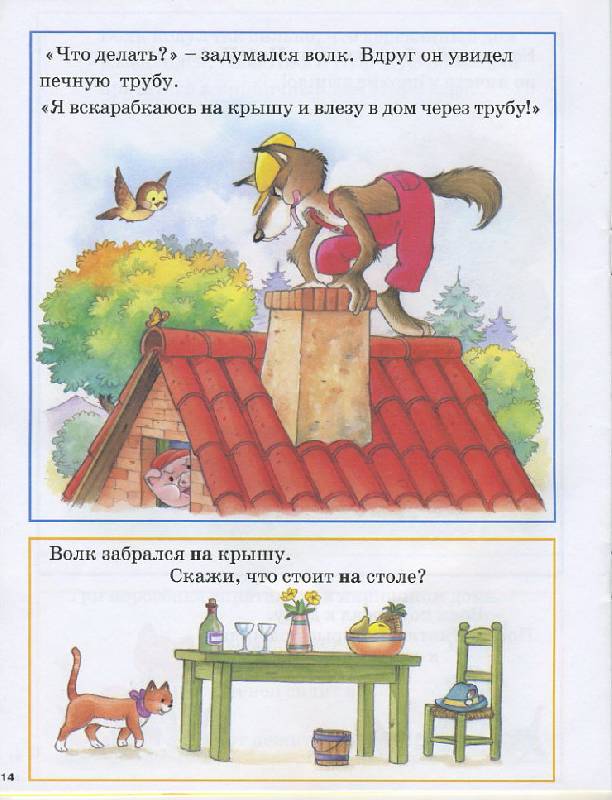 «Что делать?» – задумался волк. Вдруг он увидел печную трубу.
«Я вскарабкаюсь на крышу и влезу в дом через трубу!»

Волк забрался на крышу.
Скажи, что стоит на столе?

14